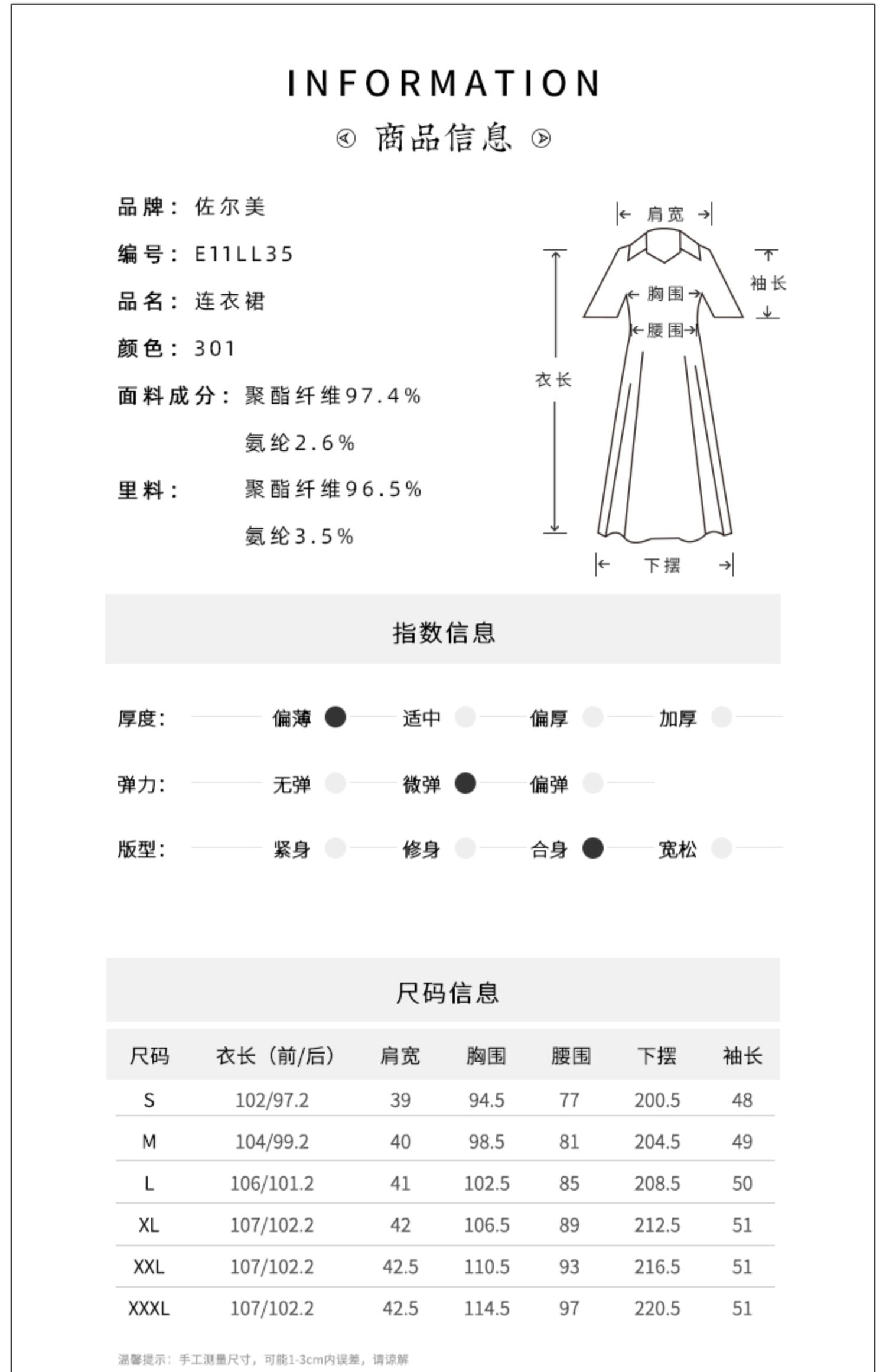 INFORMATION

商品信息

品牌：佐尔美

编号：E11LL35

品名：连衣裙

颜色：301

面料成分：聚酯纤维97.4%
氨纶2.6%

里料：聚酯纤维96.5%
氨纶3.5%

肩宽
袖长
胸围
腰围
衣长
下摆

指数信息

厚度： 偏薄 适中 偏厚 加厚

弹力： 无弹 微弹 偏弹

版型： 紧身 修身 合身 宽松

尺码信息

| 尺码 | 衣长（前/后） | 肩宽 | 胸围 | 腰围 | 下摆 | 袖长 |
|---|---|---|---|---|---|---|
| S | 102/97.2 | 39 | 94.5 | 77 | 200.5 | 48 |
| M | 104/99.2 | 40 | 98.5 | 81 | 204.5 | 49 |
| L | 106/101.2 | 41 | 102.5 | 85 | 208.5 | 50 |
| XL | 107/102.2 | 42 | 106.5 | 89 | 212.5 | 51 |
| XXL | 107/102.2 | 42.5 | 110.5 | 93 | 216.5 | 51 |
| XXXL | 107/102.2 | 42.5 | 114.5 | 97 | 220.5 | 51 |

温馨提示：手工测量尺寸，可能1-3cm内误差，请谅解